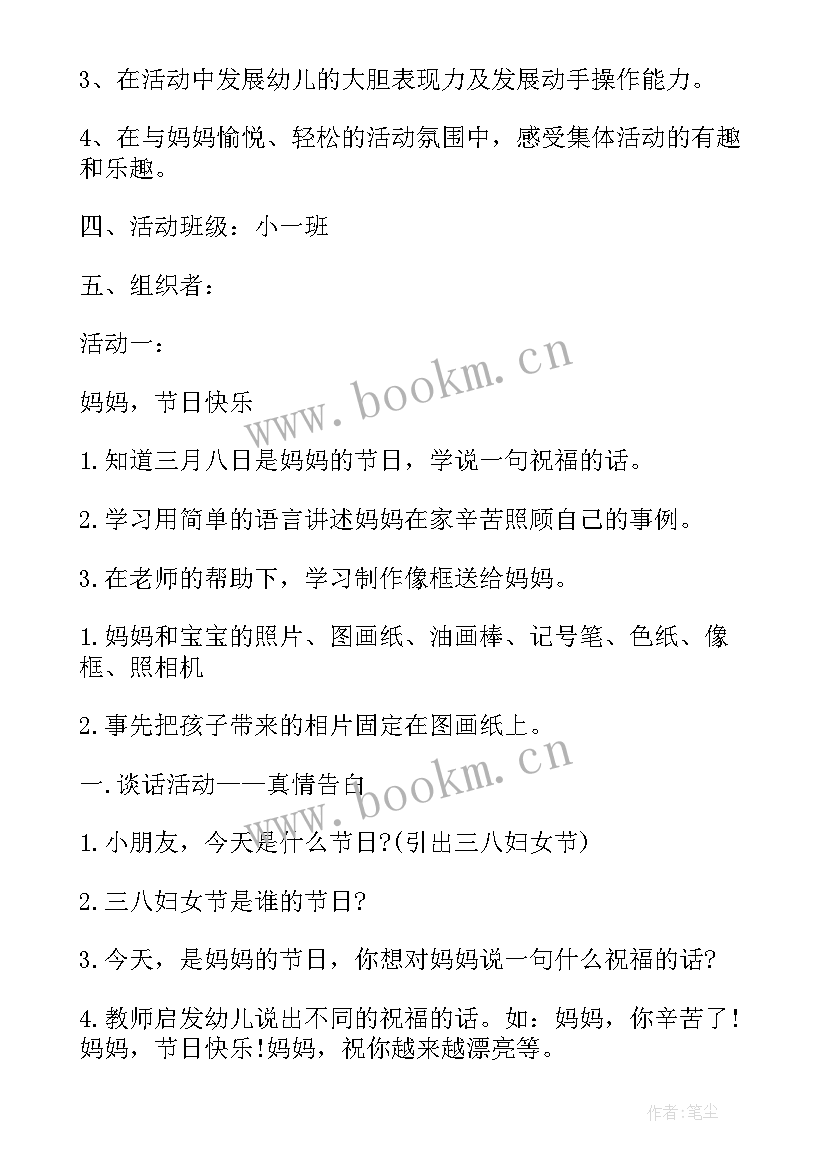 3、在活动中发展幼儿的大胆表现力及发展动手操作能力。

4、在与妈妈愉悦、轻松的活动氛围中，感受集体活动的有趣和乐趣。

四、活动班级：小一班

五、组织者：

活动一：

妈妈，节日快乐

www.bookm.cn

1.知道三月八日是妈妈的节日，学说一句祝福的话。

2.学习用简单的语言讲述妈妈在家辛苦照顾自己的事例。

3.在老师的帮助下，学习制作像框送给妈妈。

1.妈妈和宝宝的照片、图画纸、油画棒、记号笔、色纸、像框、照相机

2.事先把孩子带来的相片固定在图画纸上。

www.bookm.cn

一.谈话活动——真情告白

1.小朋友，今天是什么节日?(引出三八妇女节)

2.三八妇女节是谁的节日?

3.今天，是妈妈的节日，你想对妈妈说一句什么祝福的话?

4.教师启发幼儿说出不同的祝福的话。如：妈妈，你辛苦了!妈妈，节日快乐!妈妈，祝你越来越漂亮等。

作者:笔尘